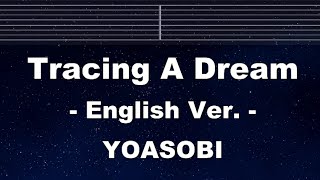 Tracing A Dream

- English Ver. -

YOASOBI